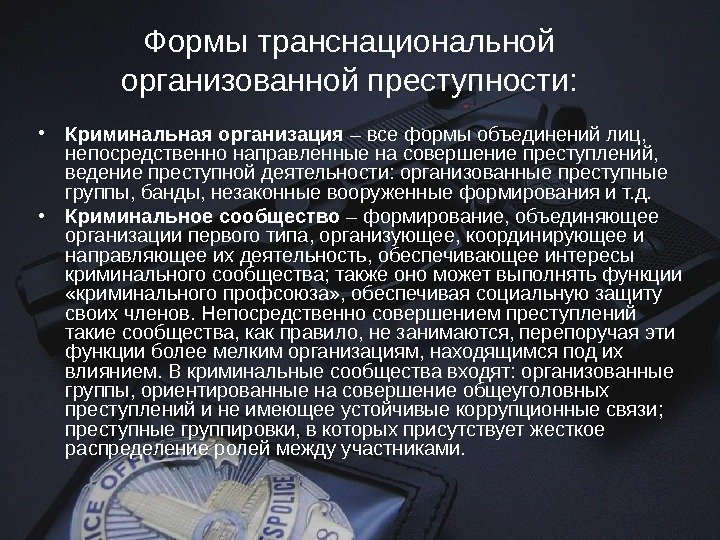 Формы транснациональной организованной преступности:

• Криминальная организация – все формы объединений лиц, непосредственно направленные на совершение преступлений, ведение преступной деятельности: организованные преступные группы, банды, незаконные вооруженные формирования и т.д.

• Криминальное сообщество – формирование, объединяющее организации первого типа, организующее, координирующее и направляющее их деятельность, обеспечивающее интересы криминального сообщества; также оно может выполнять функции «криминального профсоюза», обеспечивая социальную защиту своих членов. Непосредственно совершением преступлений такие сообщества, как правило, не занимаются, перепоручая эти функции более мелким организациям, находящимся под их влиянием. В криминальные сообщества входят: организованные группы, ориентированные на совершение общеуголовных преступлений и не имеющее устойчивые коррупционные связи; преступные группировки, в которых присутствует жесткое распределение ролей между участниками.